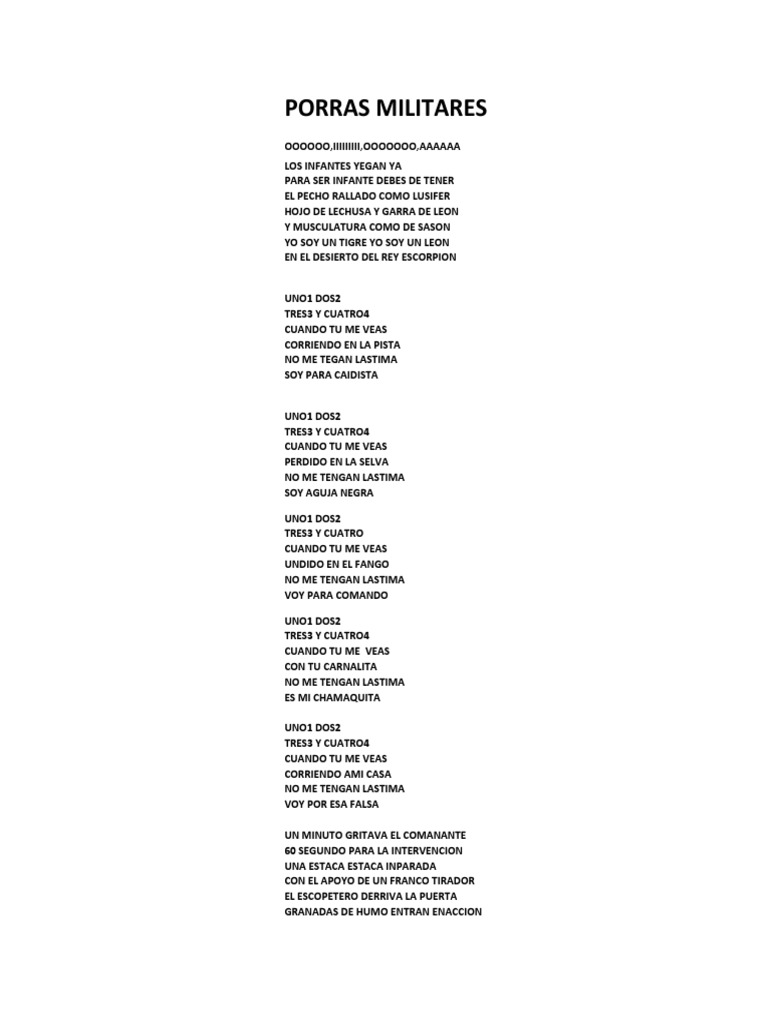 PORRAS MILITARES

OOOOOO,IIIIIIIII,OOOOOOO,AAAAAA

LOS INFANTES YEGAN YA
PARA SER INFANTE DEBES DE TENER
EL PECHO RALLADO COMO LUSIFER
HOJO DE LECHUSA Y GARRA DE LEON
Y MUSCULATURA COMO DE SASON
YO SOY UN TIGRE YO SOY UN LEON
EN EL DESIERTO DEL REY ESCORPION

UNO1 DOS2
TRES3 Y CUATRO4
CUANDO TU ME VEAS
CORRIENDO EN LA PISTA
NO ME TEGAN LASTIMA
SOY PARA CAIDISTA

UNO1 DOS2
TRES3 Y CUATRO4
CUANDO TU ME VEAS
PERDIDO EN LA SELVA
NO ME TENGAN LASTIMA
SOY AGUJA NEGRA

UNO1 DOS2
TRES3 Y CUATRO
CUANDO TU ME VEAS
UNDIDO EN EL FANGO
NO ME TENGAN LASTIMA
VOY PARA COMANDO

UNO1 DOS2
TRES3 Y CUATRO4
CUANDO TU ME VEAS
CON TU CARNALITA
NO ME TENGAN LASTIMA
ES MI CHAMAQUITA

UNO1 DOS2
TRES3 Y CUATRO4
CUANDO TU ME VEAS
CORRIENDO AMI CASA
NO ME TENGAN LASTIMA
VOY POR ESA FALSA

UN MINUTO GRITAVA EL COMANANTE
60 SEGUNDO PARA LA INTERVENCION
UNA ESTACA ESTACA INPARADA
CON EL APOYO DE UN FRANCO TIRADOR
EL ESCOPETERO DERRIVA LA PUERTA
GRANADAS DE HUMO ENTRAN ENACCION